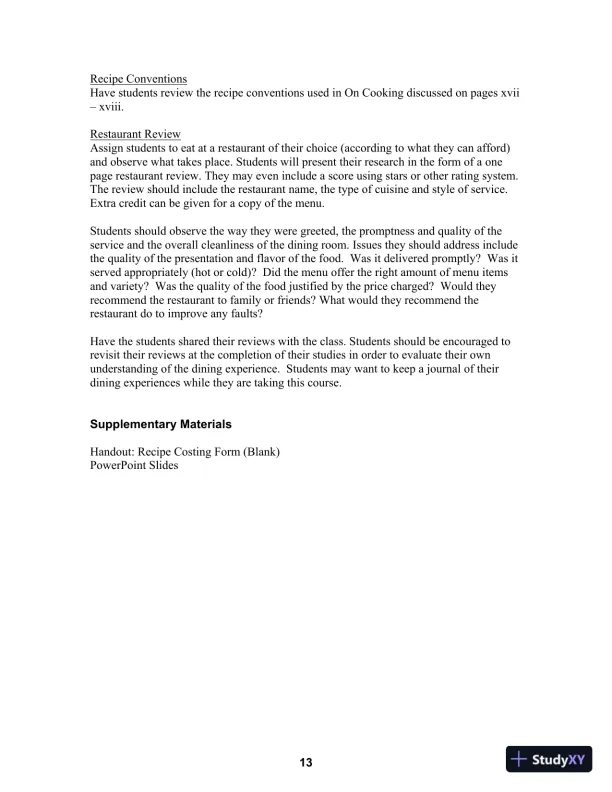 Recipe Conventions
Have students review the recipe conventions used in On Cooking discussed on pages xvii – xviii.

Restaurant Review
Assign students to eat at a restaurant of their choice (according to what they can afford) and observe what takes place. Students will present their research in the form of a one page restaurant review. They may even include a score using stars or other rating system. The review should include the restaurant name, the type of cuisine and style of service. Extra credit can be given for a copy of the menu.

Students should observe the way they were greeted, the promptness and quality of the service and the overall cleanliness of the dining room. Issues they should address include the quality of the presentation and flavor of the food. Was it delivered promptly? Was it served appropriately (hot or cold)? Did the menu offer the right amount of menu items and variety? Was the quality of the food justified by the price charged? Would they recommend the restaurant to family or friends? What would they recommend the restaurant do to improve any faults?

Have the students shared their reviews with the class. Students should be encouraged to revisit their reviews at the completion of their studies in order to evaluate their own understanding of the dining experience. Students may want to keep a journal of their dining experiences while they are taking this course.

Supplementary Materials

Handout: Recipe Costing Form (Blank)
PowerPoint Slides

13

StudyXY